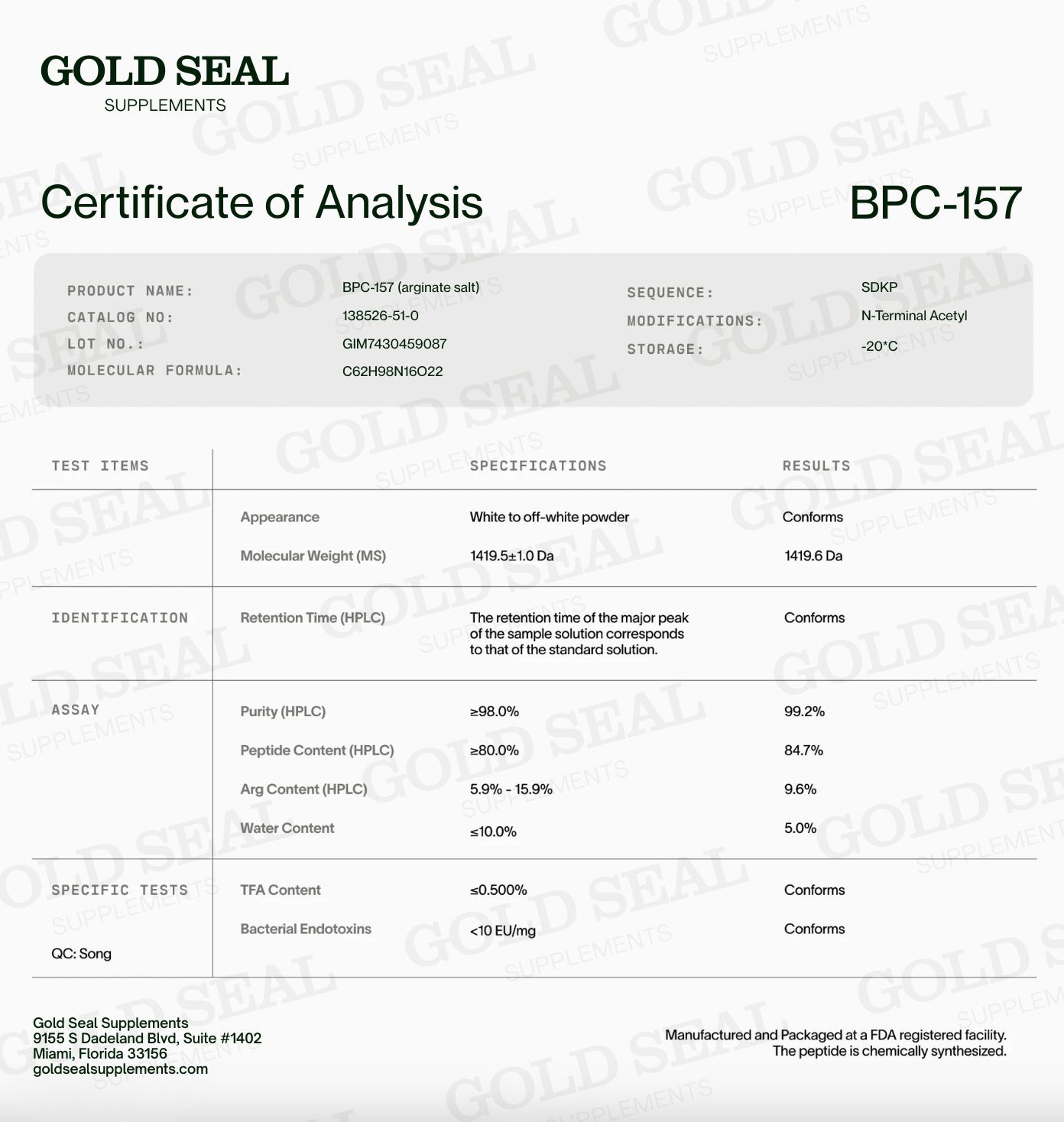 GOLD SEAL
SUPPLEMENTS

Certificate of Analysis

BPC-157

PRODUCT NAME: BPC-157 (arginate salt)
CATALOG NO: 138526-51-0
LOT NO.: GIM7430459087
MOLECULAR FORMULA: C62H98N16O22

SEQUENCE: SDKP
MODIFICATIONS: N-Terminal Acetyl
STORAGE: -20*C

| TEST ITEMS | | SPECIFICATIONS | RESULTS |
|---|---|---|---|
| | Appearance | White to off-white powder | Conforms |
| | Molecular Weight (MS) | 1419.5±1.0 Da | 1419.6 Da |
| IDENTIFICATION | Retention Time (HPLC) | The retention time of the major peak of the sample solution corresponds to that of the standard solution. | Conforms |
| ASSAY | Purity (HPLC) | ≥98.0% | 99.2% |
| | Peptide Content (HPLC) | ≥80.0% | 84.7% |
| | Arg Content (HPLC) | 5.9% - 15.9% | 9.6% |
| | Water Content | ≤10.0% | 5.0% |
| SPECIFIC TESTS | TFA Content | ≤0.500% | Conforms |
| QC: Song | Bacterial Endotoxins | <10 EU/mg | Conforms |

Gold Seal Supplements
9155 S Dadeland Blvd, Suite #1402
Miami, Florida 33156
goldsealsupplements.com

Manufactured and Packaged at a FDA registered facility.
The peptide is chemically synthesized.